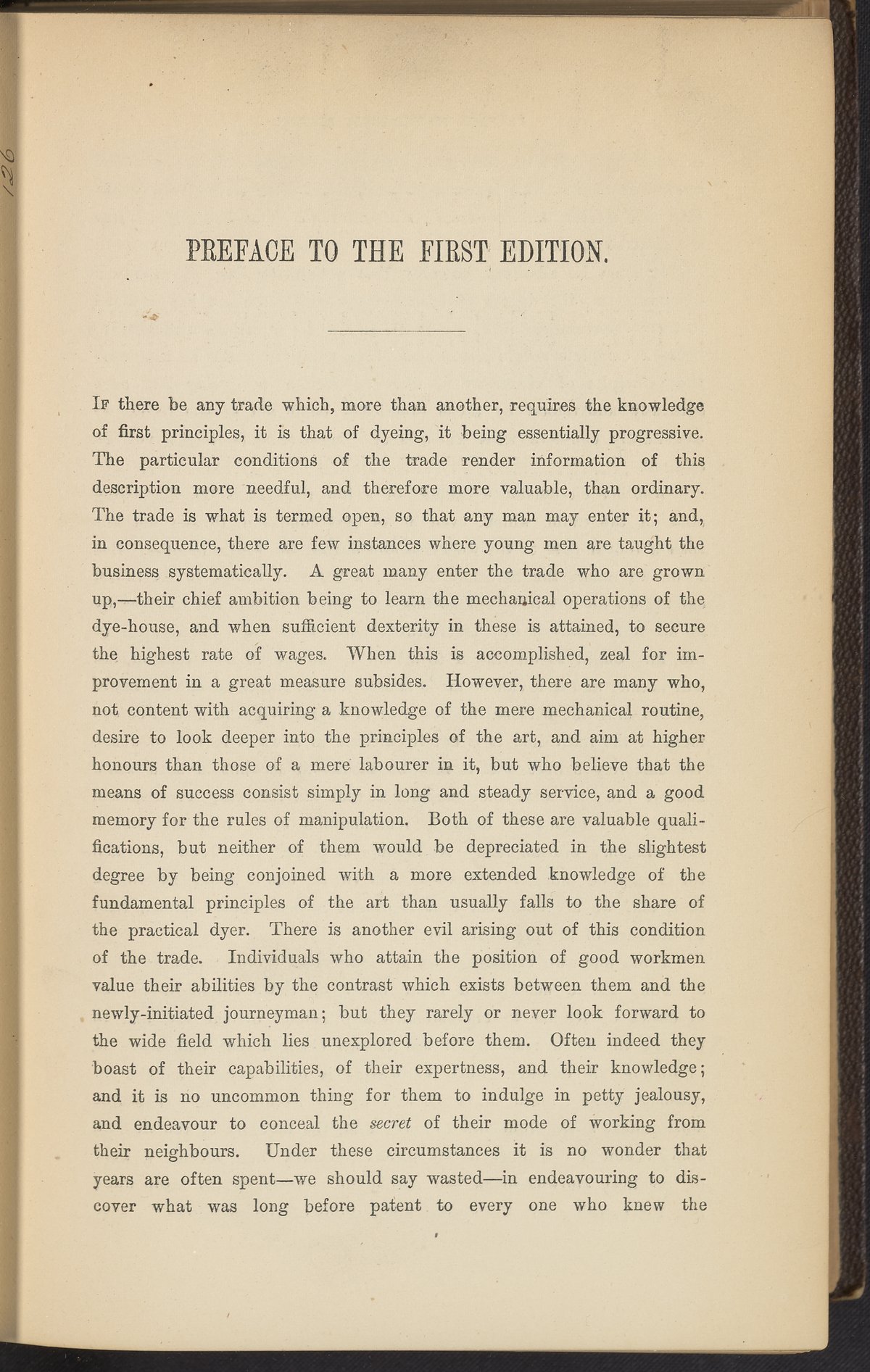 126

PREFACE TO THE FIRST EDITION.

If there be any trade which, more than another, requires the knowledge of first principles, it is that of dyeing, it being essentially progressive. The particular conditions of the trade render information of this description more needful, and therefore more valuable, than ordinary. The trade is what is termed open, so that any man may enter it; and, in consequence, there are few instances where young men are taught the business systematically. A great many enter the trade who are grown up,—their chief ambition being to learn the mechanical operations of the dye-house, and when sufficient dexterity in these is attained, to secure the highest rate of wages. When this is accomplished, zeal for improvement in a great measure subsides. However, there are many who, not content with acquiring a knowledge of the mere mechanical routine, desire to look deeper into the principles of the art, and aim at higher honours than those of a mere labourer in it, but who believe that the means of success consist simply in long and steady service, and a good memory for the rules of manipulation. Both of these are valuable qualifications, but neither of them would be depreciated in the slightest degree by being conjoined with a more extended knowledge of the fundamental principles of the art than usually falls to the share of the practical dyer. There is another evil arising out of this condition of the trade. Individuals who attain the position of good workmen value their abilities by the contrast which exists between them and the newly-initiated journeyman; but they rarely or never look forward to the wide field which lies unexplored before them. Often indeed they boast of their capabilities, of their expertness, and their knowledge; and it is no uncommon thing for them to indulge in petty jealousy, and endeavour to conceal the secret of their mode of working from their neighbours. Under these circumstances it is no wonder that years are often spent—we should say wasted—in endeavouring to discover what was long before patent to every one who knew the